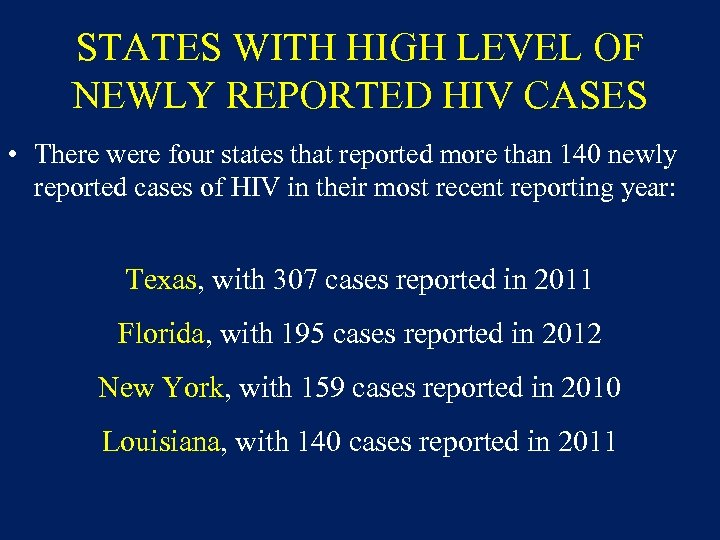 STATES WITH HIGH LEVEL OF NEWLY REPORTED HIV CASES

• There were four states that reported more than 140 newly reported cases of HIV in their most recent reporting year:

Texas, with 307 cases reported in 2011

Florida, with 195 cases reported in 2012

New York, with 159 cases reported in 2010

Louisiana, with 140 cases reported in 2011